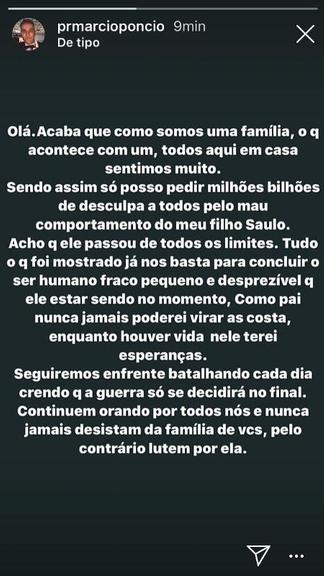 prmarcioponcio 9min
De tipo

Olá.Acaba que como somos uma família, o q acontece com um, todos aqui em casa sentimos muito.
Sendo assim só posso pedir milhões bilhões de desculpa a todos pelo mau comportamento do meu filho Saulo.
Acho q ele passou de todos os limites. Tudo o q foi mostrado já nos basta para concluir o ser humano fraco pequeno e desprezível q ele estar sendo no momento, Como pai nunca jamais poderei virar as costa, enquanto houver vida nele terei esperanças.
Seguiremos enfrente batalhando cada dia crendo q a guerra só se decidirá no final.
Continuem orando por todos nós e nunca jamais desistam da família de vcs, pelo contrário lutem por ela.